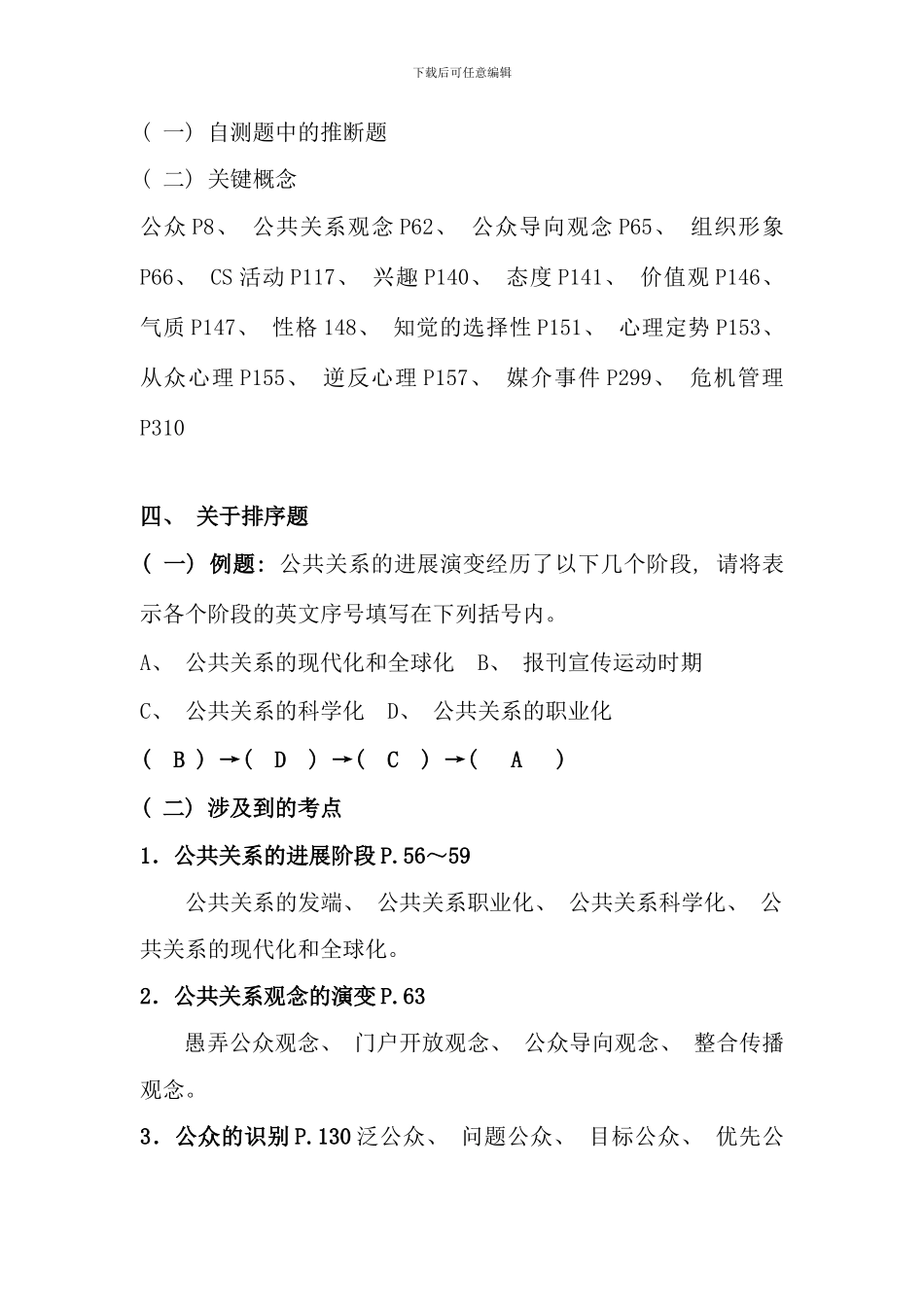 下载后可任意编辑

（一）自测题中的推断题

（二）关键概念

公众 P8、 公共关系观念 P62、 公众导向观念 P65、 组织形象 P66、 CS 活动 P117、 兴趣 P140、 态度 P141、 价值观 P146、 气质 P147、 性格 148、 知觉的选择性 P151、 心理定势 P153、 从众心理 P155、 逆反心理 P157、 媒介事件 P299、 危机管理 P310

四、 关于排序题

（一）例题：公共关系的进展演变经历了以下几个阶段，请将表示各个阶段的英文序号填写在下列括号内。

A、 公共关系的现代化和全球化　B、 报刊宣传运动时期

C、 公共关系的科学化　D、 公共关系的职业化

（ B ）→（ D ）→（ C ）→（ A ）

（二）涉及到的考点

1．公共关系的进展阶段 P.56～59

公共关系的发端、 公共关系职业化、 公共关系科学化、 公共关系的现代化和全球化。

2．公共关系观念的演变 P.63

愚弄公众观念、 门户开放观念、 公众导向观念、 整合传播观念。

3．公众的识别 P.130 泛公众、 问题公众、 目标公众、 优先公